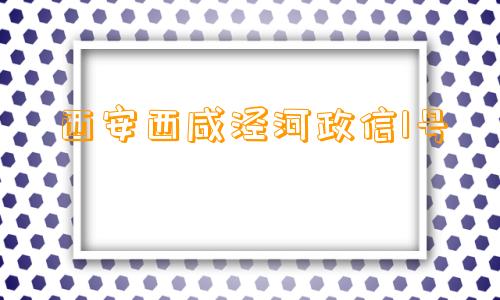 西安西咸泾河政信1号